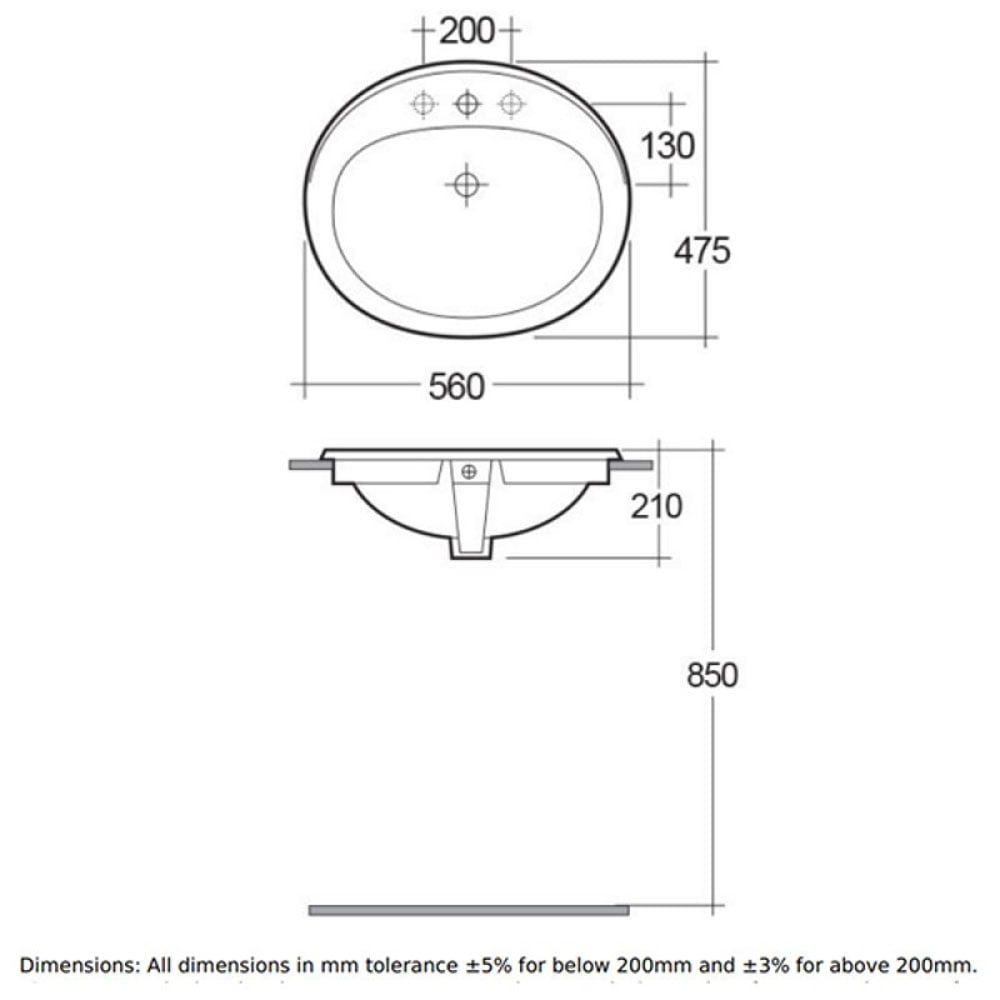 200
130
475
560
210
850

Dimensions: All dimensions in mm tolerance ±5% for below 200mm and ±3% for above 200mm.